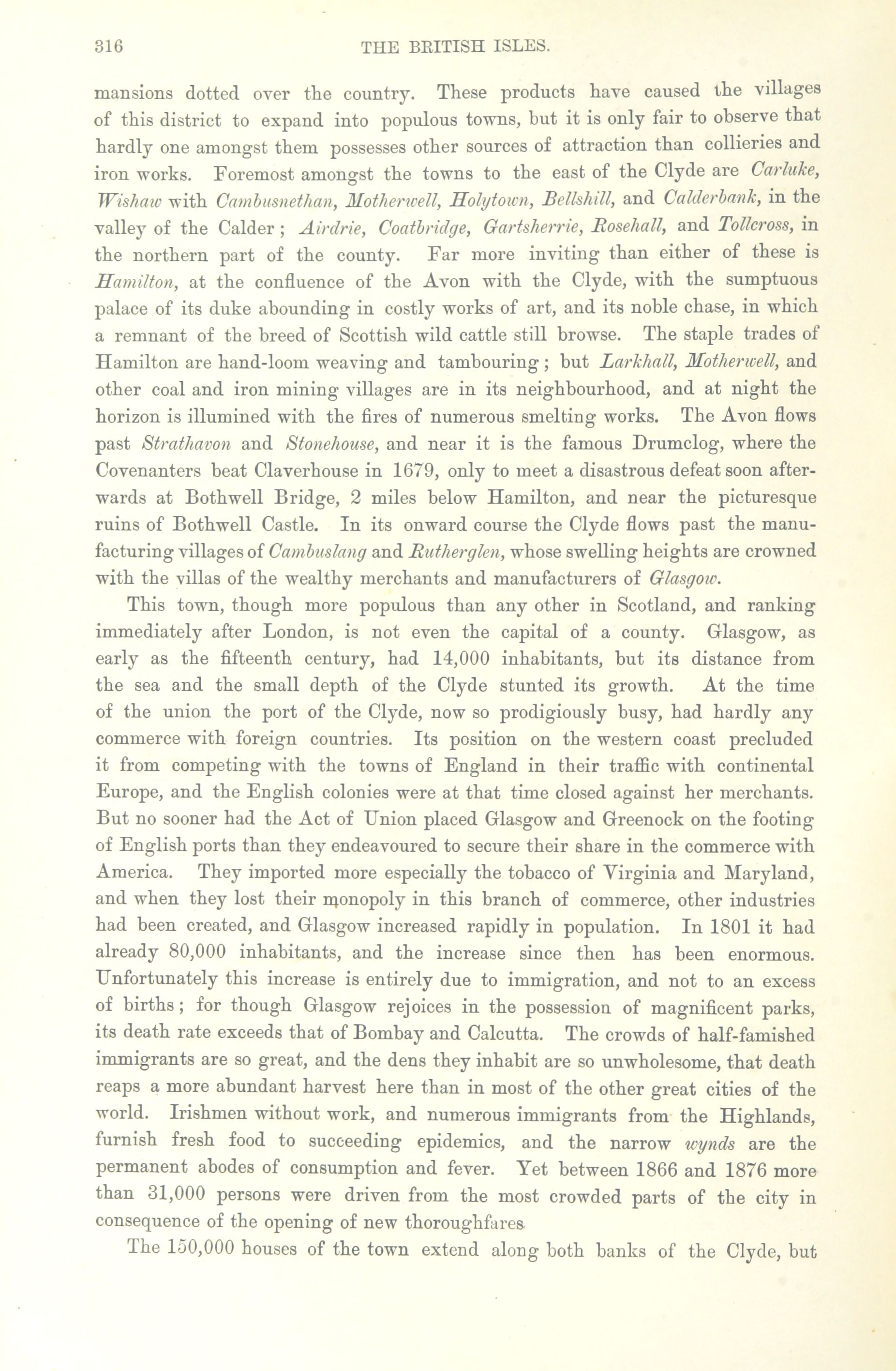 316 THE BRITISH ISLES.

mansions dotted over the country. These products have caused the villages of this district to expand into populous towns, but it is only fair to observe that hardly one amongst them possesses other sources of attraction than collieries and iron works. Foremost amongst the towns to the east of the Clyde are Carluke, Wishaw with Cambusnethan, Motherwell, Holytown, Bellshill, and Calderbank, in the valley of the Calder; Airdrie, Coatbridge, Gartsherrie, Rosehall, and Tollcross, in the northern part of the county. Far more inviting than either of these is Hamilton, at the confluence of the Avon with the Clyde, with the sumptuous palace of its duke abounding in costly works of art, and its noble chase, in which a remnant of the breed of Scottish wild cattle still browse. The staple trades of Hamilton are hand-loom weaving and tambouring; but Larkhall, Motherwell, and other coal and iron mining villages are in its neighbourhood, and at night the horizon is illumined with the fires of numerous smelting works. The Avon flows past Strathavon and Stonehouse, and near it is the famous Drumclog, where the Covenanters beat Claverhouse in 1679, only to meet a disastrous defeat soon afterwards at Bothwell Bridge, 2 miles below Hamilton, and near the picturesque ruins of Bothwell Castle. In its onward course the Clyde flows past the manufacturing villages of Cambuslang and Rutherglen, whose swelling heights are crowned with the villas of the wealthy merchants and manufacturers of Glasgow.

This town, though more populous than any other in Scotland, and ranking immediately after London, is not even the capital of a county. Glasgow, as early as the fifteenth century, had 14,000 inhabitants, but its distance from the sea and the small depth of the Clyde stunted its growth. At the time of the union the port of the Clyde, now so prodigiously busy, had hardly any commerce with foreign countries. Its position on the western coast precluded it from competing with the towns of England in their traffic with continental Europe, and the English colonies were at that time closed against her merchants. But no sooner had the Act of Union placed Glasgow and Greenock on the footing of English ports than they endeavoured to secure their share in the commerce with America. They imported more especially the tobacco of Virginia and Maryland, and when they lost their monopoly in this branch of commerce, other industries had been created, and Glasgow increased rapidly in population. In 1801 it had already 80,000 inhabitants, and the increase since then has been enormous. Unfortunately this increase is entirely due to immigration, and not to an excess of births; for though Glasgow rejoices in the possession of magnificent parks, its death rate exceeds that of Bombay and Calcutta. The crowds of half-famished immigrants are so great, and the dens they inhabit are so unwholesome, that death reaps a more abundant harvest here than in most of the other great cities of the world. Irishmen without work, and numerous immigrants from the Highlands, furnish fresh food to succeeding epidemics, and the narrow wynds are the permanent abodes of consumption and fever. Yet between 1866 and 1876 more than 31,000 persons were driven from the most crowded parts of the city in consequence of the opening of new thoroughfares.

The 150,000 houses of the town extend along both banks of the Clyde, but